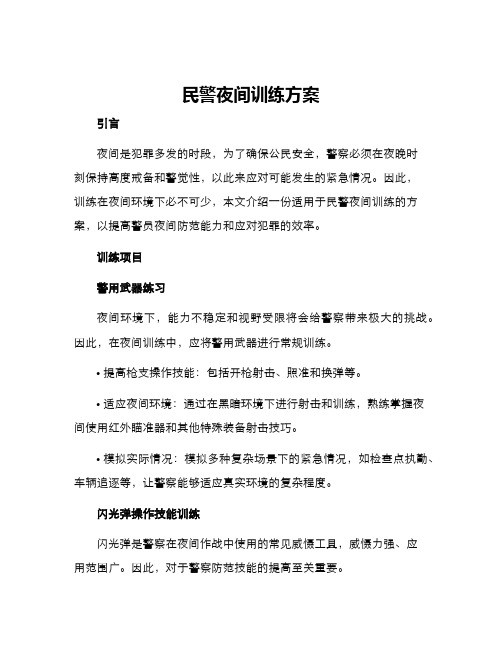 民警夜间训练方案

引言

夜间是犯罪多发的时段，为了确保公民安全，警察必须在夜晚时刻保持高度戒备和警觉性，以此来应对可能发生的紧急情况。因此，训练在夜间环境下必不可少，本文介绍一份适用于民警夜间训练的方案，以提高警员夜间防范能力和应对犯罪的效率。

训练项目

警用武器练习

夜间环境下，能力不稳定和视野受限将会给警察带来极大的挑战。因此，在夜间训练中，应将警用武器进行常规训练。

• 提高枪支操作技能：包括开枪射击、照准和换弹等。

• 适应夜间环境：通过在黑暗环境下进行射击和训练，熟练掌握夜间使用红外瞄准器和其他特殊装备射击技巧。

• 模拟实际情况：模拟多种复杂场景下的紧急情况，如检查点执勤、车辆追逐等，让警察能够适应真实环境的复杂程度。

闪光弹操作技能训练

闪光弹是警察在夜间作战中使用的常见威慑工具，威慑力强、应用范围广。因此，对于警察防范技能的提高至关重要。